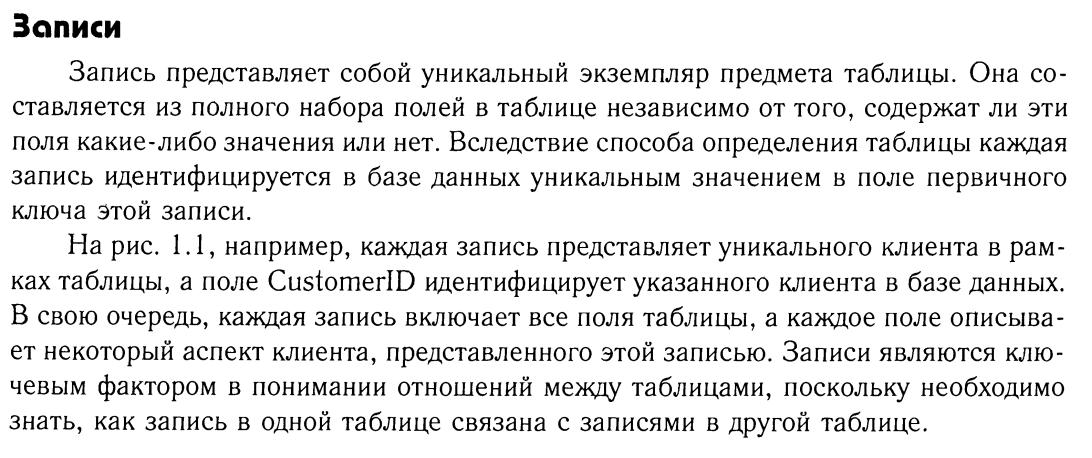 Записи

Запись представляет собой уникальный экземпляр предмета таблицы. Она составляется из полного набора полей в таблице независимо от того, содержат ли эти поля какие-либо значения или нет. Вследствие способа определения таблицы каждая запись идентифицируется в базе данных уникальным значением в поле первичного ключа этой записи.

На рис. 1.1, например, каждая запись представляет уникального клиента в рамках таблицы, а поле CustomerID идентифицирует указанного клиента в базе данных. В свою очередь, каждая запись включает все поля таблицы, а каждое поле описывает некоторый аспект клиента, представленного этой записью. Записи являются ключевым фактором в понимании отношений между таблицами, поскольку необходимо знать, как запись в одной таблице связана с записями в другой таблице.